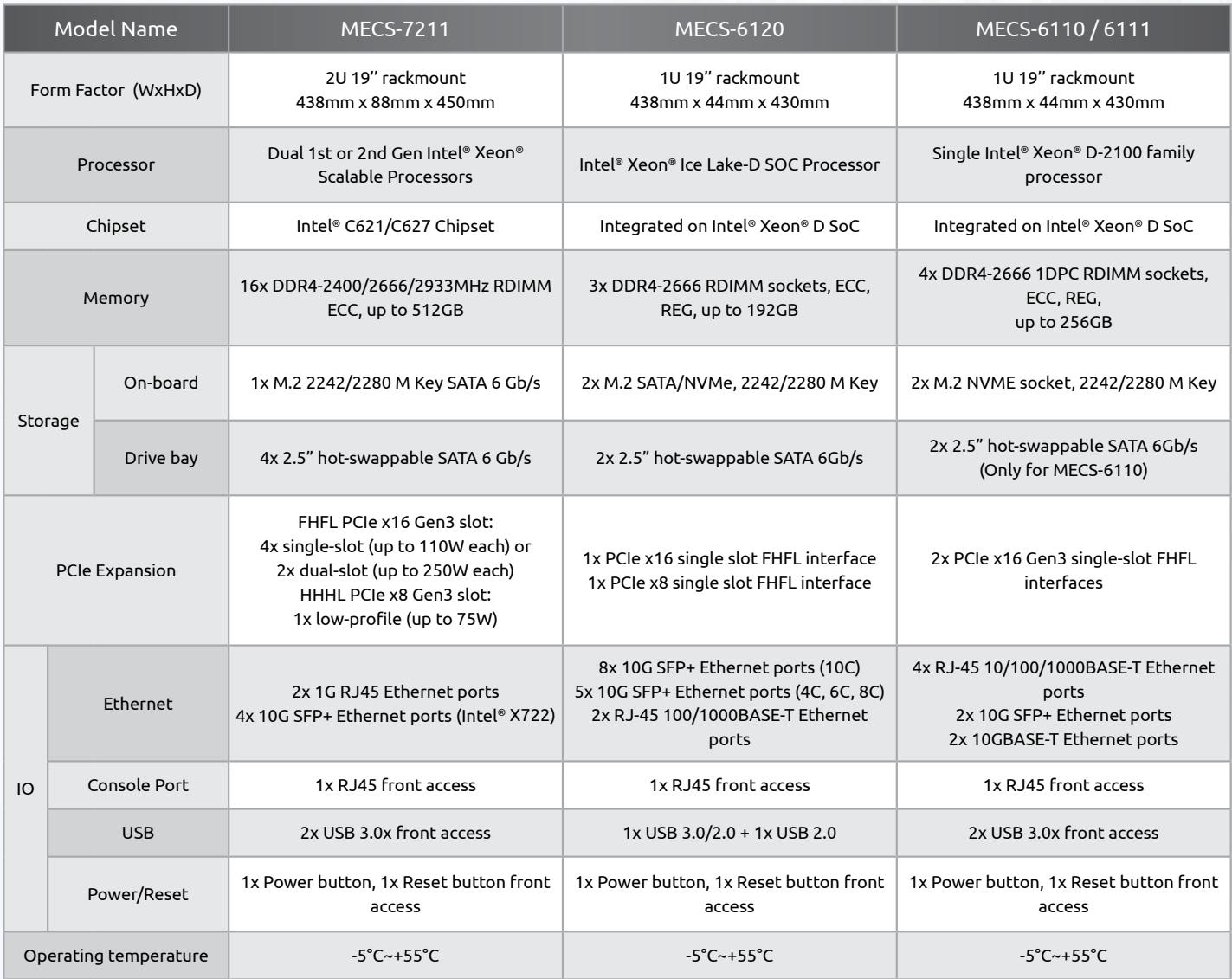 | Model Name |  | MECS-7211 | MECS-6120 | MECS-6110 / 6111 |
|---|---|---|---|---|
| Form Factor (WxHxD) |  | 2U 19'' rackmount 438mm x 88mm x 450mm | 1U 19'' rackmount 438mm x 44mm x 430mm | 1U 19'' rackmount 438mm x 44mm x 430mm |
| Processor |  | Dual 1st or 2nd Gen Intel® Xeon® Scalable Processors | Intel® Xeon® Ice Lake-D SOC Processor | Single Intel® Xeon® D-2100 family processor |
| Chipset |  | Intel® C621/C627 Chipset | Integrated on Intel® Xeon® D SoC | Integrated on Intel® Xeon® D SoC |
| Memory |  | 16x DDR4-2400/2666/2933MHz RDIMM ECC, up to 512GB | 3x DDR4-2666 RDIMM sockets, ECC, REG, up to 192GB | 4x DDR4-2666 1DPC RDIMM sockets, ECC, REG, up to 256GB |
| Storage | On-board | 1x M.2 2242/2280 M Key SATA 6 Gb/s | 2x M.2 SATA/NVMe, 2242/2280 M Key | 2x M.2 NVME socket, 2242/2280 M Key |
|  | Drive bay | 4x 2.5" hot-swappable SATA 6 Gb/s | 2x 2.5" hot-swappable SATA 6Gb/s | 2x 2.5" hot-swappable SATA 6Gb/s (Only for MECS-6110) |
| PCIe Expansion |  | FHFL PCIe x16 Gen3 slot: 4x single-slot (up to 110W each) or 2x dual-slot (up to 250W each) HHHL PCIe x8 Gen3 slot: 1x low-profile (up to 75W) | 1x PCIe x16 single slot FHFL interface 1x PCIe x8 single slot FHFL interface | 2x PCIe x16 Gen3 single-slot FHFL interfaces |
| IO | Ethernet | 2x 1G RJ45 Ethernet ports 4x 10G SFP+ Ethernet ports (Intel® X722) | 8x 10G SFP+ Ethernet ports (10C) 5x 10G SFP+ Ethernet ports (4C, 6C, 8C) 2x RJ-45 100/1000BASE-T Ethernet ports | 4x RJ-45 10/100/1000BASE-T Ethernet ports 2x 10G SFP+ Ethernet ports 2x 10GBASE-T Ethernet ports |
|  | Console Port | 1x RJ45 front access | 1x RJ45 front access | 1x RJ45 front access |
|  | USB | 2x USB 3.0x front access | 1x USB 3.0/2.0 + 1x USB 2.0 | 2x USB 3.0x front access |
|  | Power/Reset | 1x Power button, 1x Reset button front access | 1x Power button, 1x Reset button front access | 1x Power button, 1x Reset button front access |
| Operating temperature |  | -5°C~+55°C | -5°C~+55°C | -5°C~+55°C |